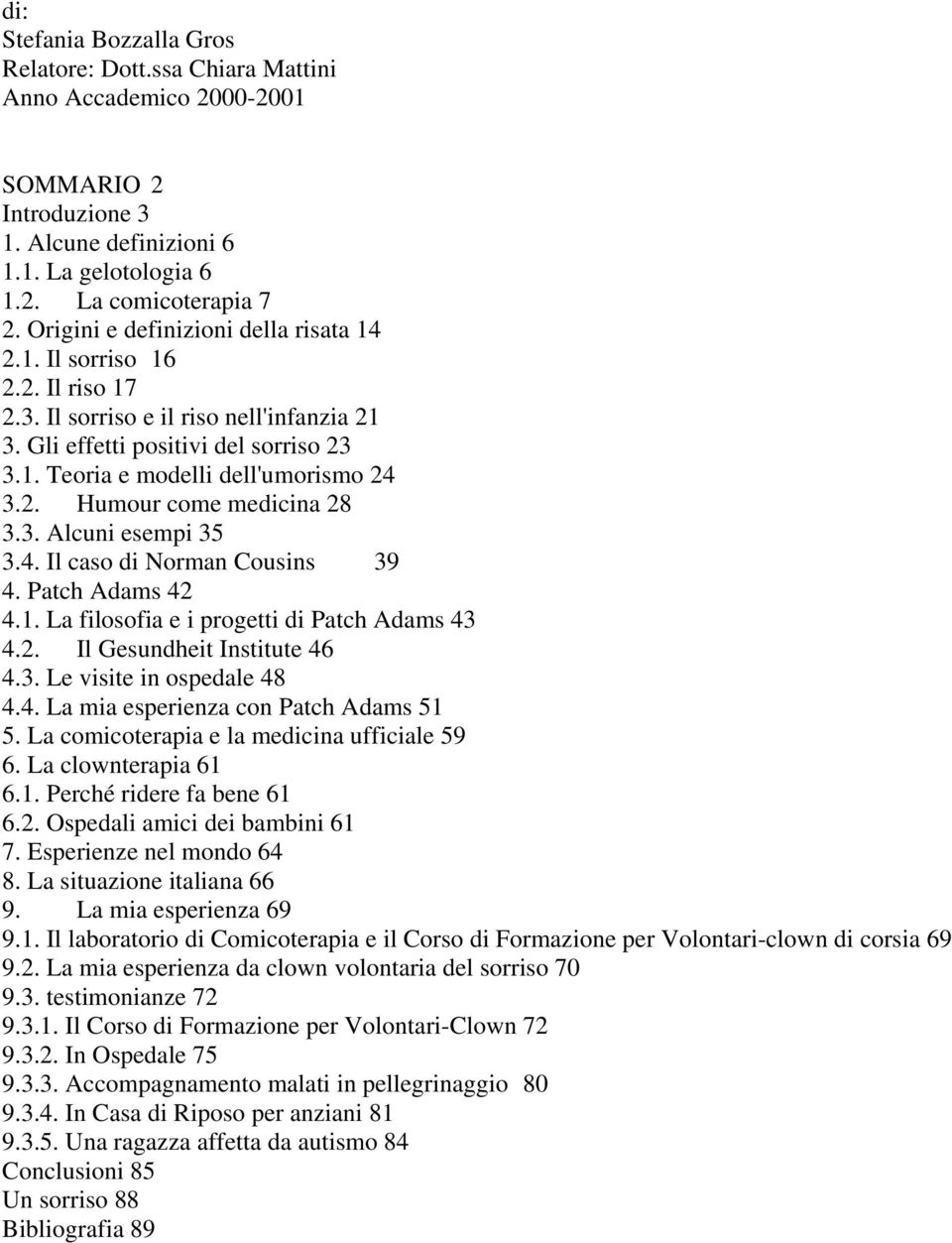 di:
Stefania Bozzalla Gros
Relatore: Dott.ssa Chiara Mattini
Anno Accademico 2000-2001

SOMMARIO 2
Introduzione 3
1. Alcune definizioni 6
1.1. La gelotologia 6
1.2. La comicoterapia 7
2. Origini e definizioni della risata 14
2.1. Il sorriso 16
2.2. Il riso 17
2.3. Il sorriso e il riso nell'infanzia 21
3. Gli effetti positivi del sorriso 23
3.1. Teoria e modelli dell'umorismo 24
3.2. Humour come medicina 28
3.3. Alcuni esempi 35
3.4. Il caso di Norman Cousins 39
4. Patch Adams 42
4.1. La filosofia e i progetti di Patch Adams 43
4.2. Il Gesundheit Institute 46
4.3. Le visite in ospedale 48
4.4. La mia esperienza con Patch Adams 51
5. La comicoterapia e la medicina ufficiale 59
6. La clownterapia 61
6.1. Perché ridere fa bene 61
6.2. Ospedali amici dei bambini 61
7. Esperienze nel mondo 64
8. La situazione italiana 66
9. La mia esperienza 69
9.1. Il laboratorio di Comicoterapia e il Corso di Formazione per Volontari-clown di corsia 69
9.2. La mia esperienza da clown volontaria del sorriso 70
9.3. testimonianze 72
9.3.1. Il Corso di Formazione per Volontari-Clown 72
9.3.2. In Ospedale 75
9.3.3. Accompagnamento malati in pellegrinaggio 80
9.3.4. In Casa di Riposo per anziani 81
9.3.5. Una ragazza affetta da autismo 84
Conclusioni 85
Un sorriso 88
Bibliografia 89